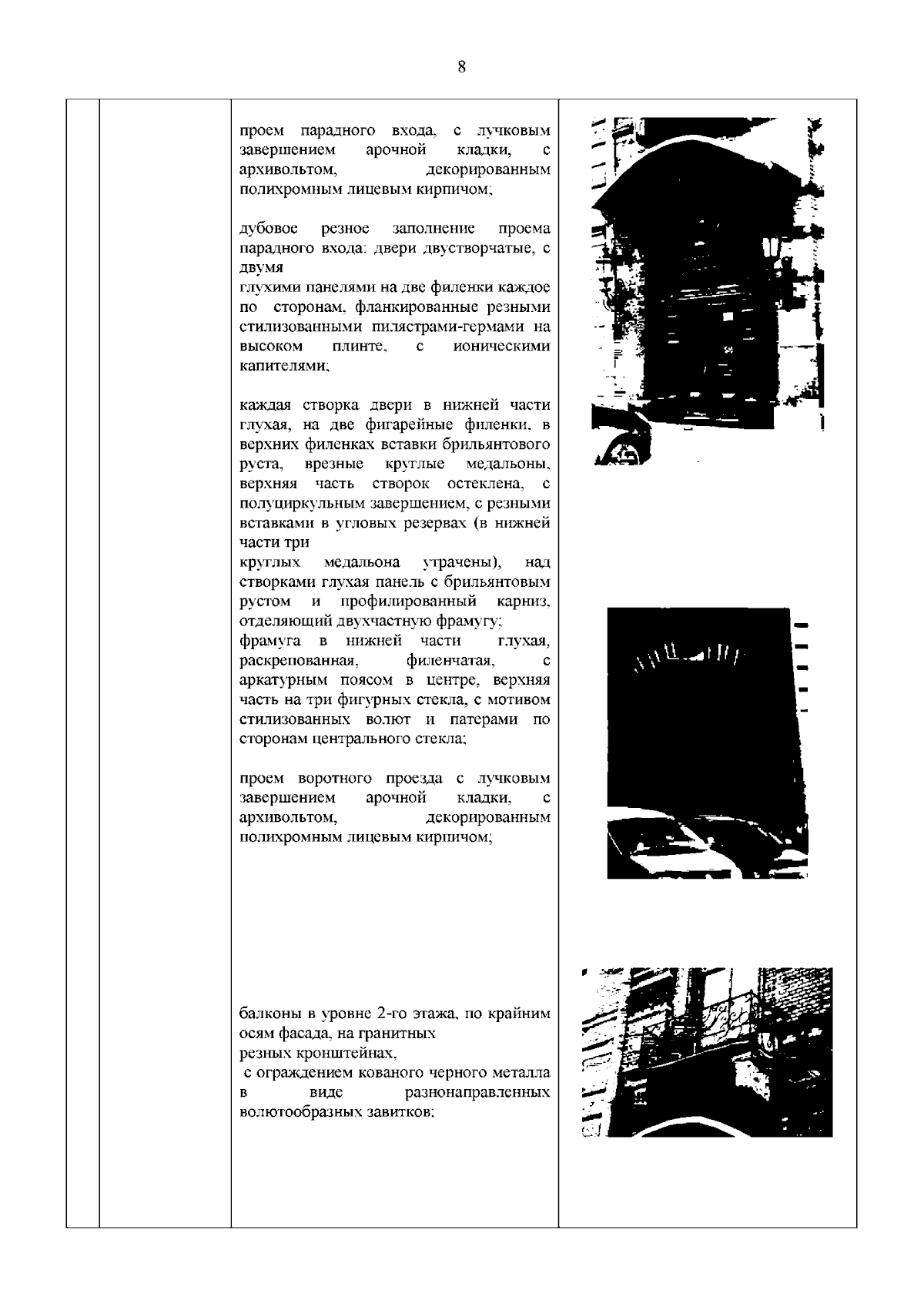 8

проем парадного входа, с лучковым завершением арочной кладки, с архивольтом, декорированным полихромным лицевым кирпичом;

дубовое резное заполнение проема парадного входа: двери двустворчатые, с двумя глухими панелями на две филенки каждое по сторонам, фланкированные резными стилизованными пилястрами-гермами на высоком плинте, с ионическими капителями;

каждая створка двери в нижней части глухая, на две фигарейные филенки, в верхних филенках вставки брильянтового руста, врезные круглые медальоны, верхняя часть створок остеклена, с полуциркульным завершением, с резными вставками в угловых резервах (в нижней части три круглых медальона утрачены), над створками глухая панель с брильянтовым рустом и профилированный карниз, отделяющий двухчастную фрамугу;
фрамуга в нижней части глухая, раскрепованная, филенчатая, с аркатурным поясом в центре, верхняя часть на три фигурных стекла, с мотивом стилизованных волют и патерами по сторонам центрального стекла;

проем воротного проезда с лучковым завершением арочной кладки, с архивольтом, декорированным полихромным лицевым кирпичом;

балконы в уровне 2-го этажа, по крайним осям фасада, на гранитных резных кронштейнах, с ограждением кованого черного металла в виде разнонаправленных волютообразных завитков;